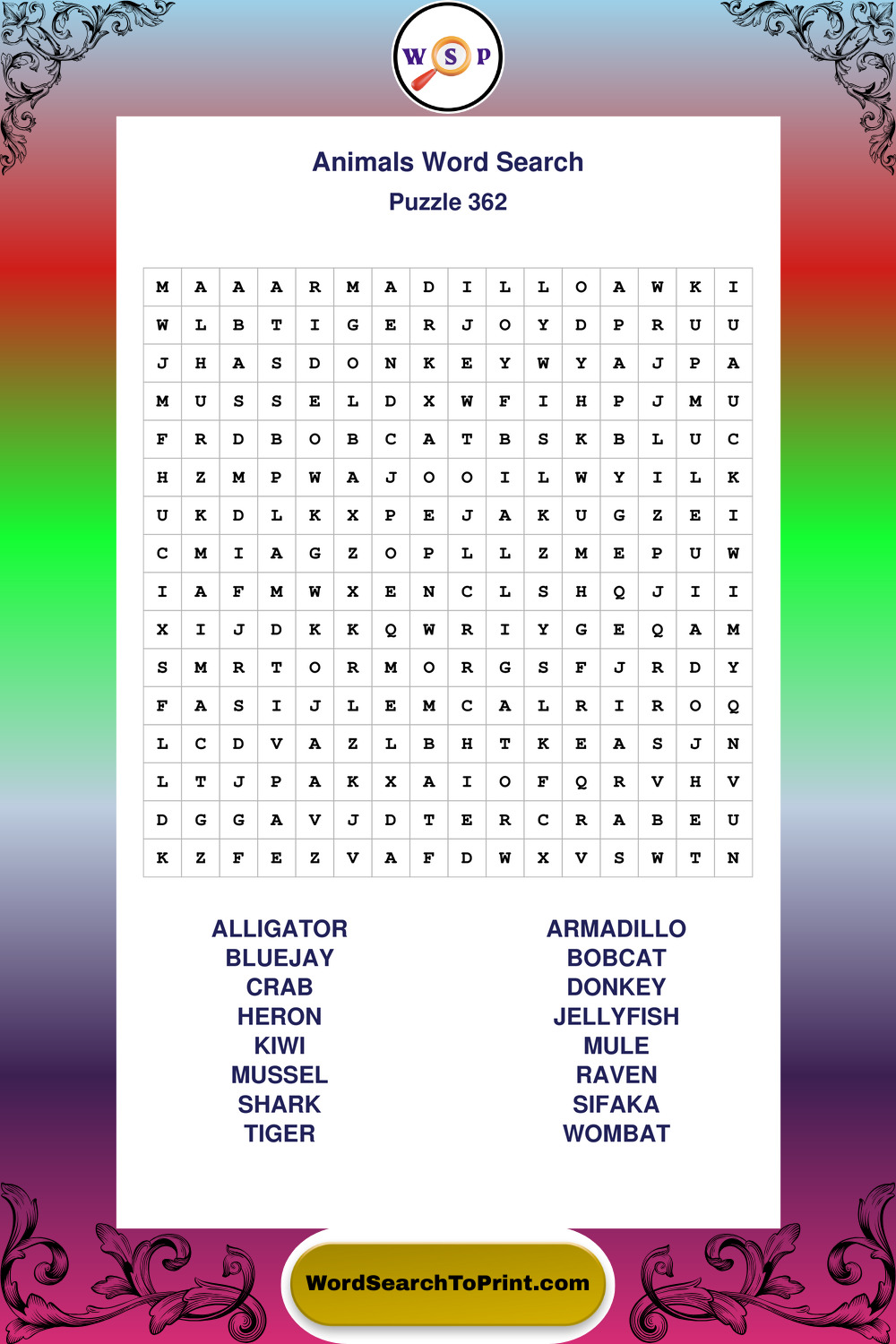 W S P

Animals Word Search

Puzzle 362

| M | A | A | A | R | M | A | D | I | L | L | O | A | W | K | I |
|---|---|---|---|---|---|---|---|---|---|---|---|---|---|---|---|
| W | L | B | T | I | G | E | R | J | O | Y | D | P | R | U | U |
| J | H | A | S | D | O | N | K | E | Y | W | Y | A | J | P | A |
| M | U | S | S | E | L | D | X | W | F | I | H | P | J | M | U |
| F | R | D | B | O | B | C | A | T | B | S | K | B | L | U | C |
| H | Z | M | P | W | A | J | O | O | I | L | W | Y | I | L | K |
| U | K | D | L | K | X | P | E | J | A | K | U | G | Z | E | I |
| C | M | I | A | G | Z | O | P | L | L | Z | M | E | P | U | W |
| I | A | F | M | W | X | E | N | C | L | S | H | Q | J | I | I |
| X | I | J | D | K | K | Q | W | R | I | Y | G | E | Q | A | M |
| S | M | R | T | O | R | M | O | R | G | S | F | J | R | D | Y |
| F | A | S | I | J | L | E | M | C | A | L | R | I | R | O | Q |
| L | C | D | V | A | Z | L | B | H | T | K | E | A | S | J | N |
| L | T | J | P | A | K | X | A | I | O | F | Q | R | V | H | V |
| D | G | G | A | V | J | D | T | E | R | C | R | A | B | E | U |
| K | Z | F | E | Z | V | A | F | D | W | X | V | S | W | T | N |

ALLIGATOR
BLUEJAY
CRAB
HERON
KIWI
MUSSEL
SHARK
TIGER

ARMADILLO
BOBCAT
DONKEY
JELLYFISH
MULE
RAVEN
SIFAKA
WOMBAT

WordSearchToPrint.com